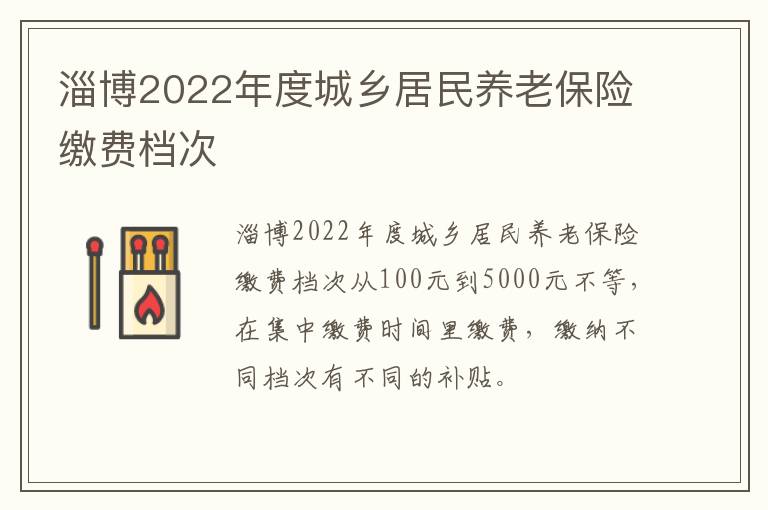 淄博2022年度城乡居民养老保险缴费档次

淄博2022年度城乡居民养老保险缴费档次从100元到5000元不等，在集中缴费时间里缴费，缴纳不同档次有不同的补贴。